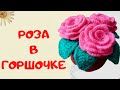 РОЗА
В
ГОРШОЧКЕ